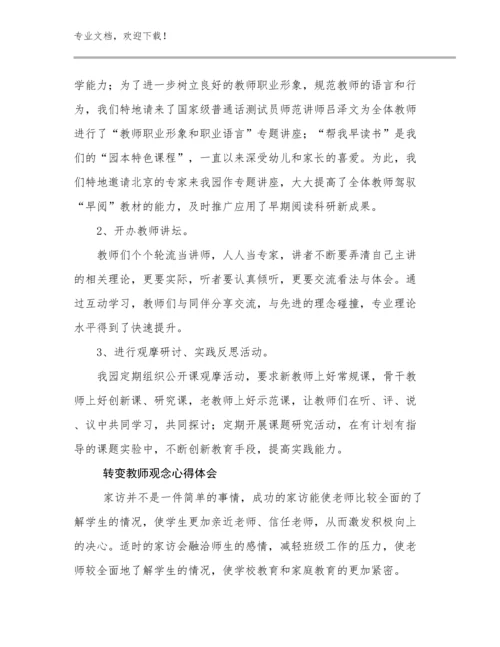 专业文档，欢迎下载！

学能力；为了进一步树立良好的教师职业形象，规范教师的语言和行为，我们特地请来了国家级普通话测试员师范讲师吕泽文为全体教师进行了“教师职业形象和职业语言”专题讲座；“帮我早读书”是我们的“园本特色课程”，一直以来深受幼儿和家长的喜爱。为此，我们特地邀请北京的专家来我园作专题讲座，大大提高了全体教师驾驭“早阅”教材的能力，及时推广应用了早期阅读科研新成果。

2、开办教师讲坛。

教师们个个轮流当讲师，人人当专家，讲者不断要弄清自己主讲的相关理论，更要实际，听者要认真倾听，更要交流看法与体会。通过互动学习，教师们与同伴分享交流，与先进的理念碰撞，专业理论水平得到了快速提升。

3、进行观摩研讨、实践反思活动。

我园定期组织公开课观摩活动，要求新教师上好常规课，骨干教师上好创新课、研究课，老教师上好示范课，让教师们在听、评、说、议中共同学习，共同探讨；定期开展课题研究活动，在有计划有指导的课题实验中，不断创新教育手段，提高实践能力。

转变教师观念心得体会

家访并不是一件简单的事情，成功的家访能使老师比较全面的了解学生的情况，使学生更加亲近老师、信任老师，从而激发积极向上的决心。适时的家访会融洽师生的感情，减轻班级工作的压力，使老师较全面地了解学生的情况，使学校教育和家庭教育的更加紧密。